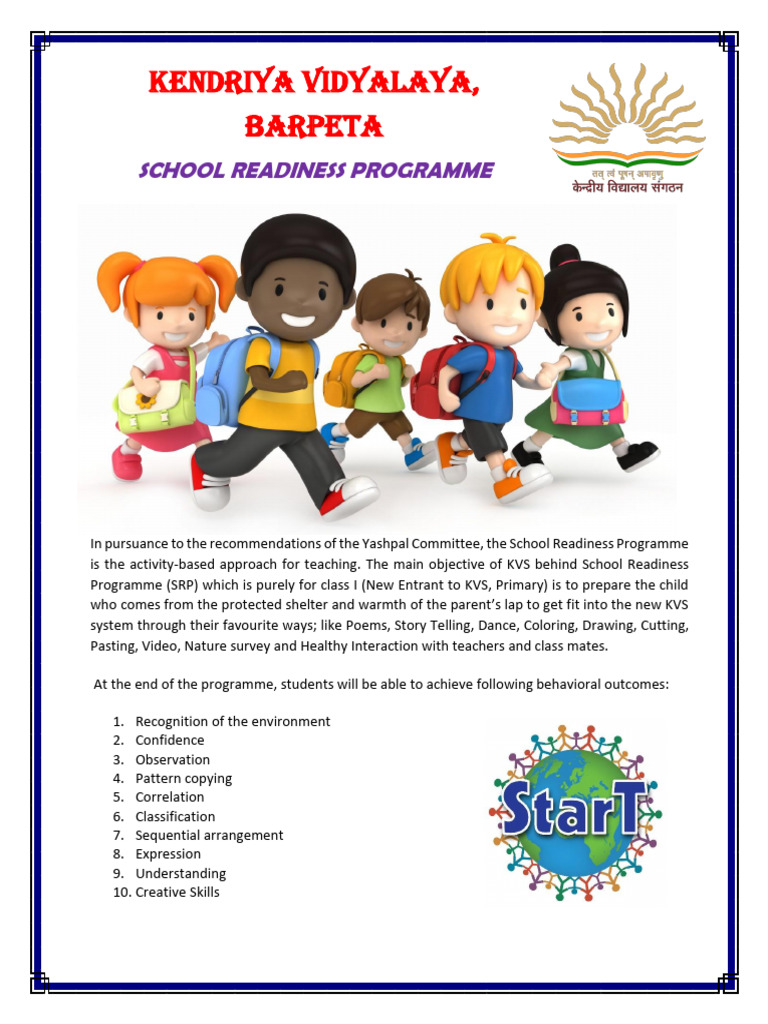 KENDRIYA VIDYALAYA, BARPETA

SCHOOL READINESS PROGRAMME

तत् त्वं पूषन् अपावृणु
केन्द्रीय विद्यालय संगठन

In pursuance to the recommendations of the Yashpal Committee, the School Readiness Programme is the activity-based approach for teaching. The main objective of KVS behind School Readiness Programme (SRP) which is purely for class I (New Entrant to KVS, Primary) is to prepare the child who comes from the protected shelter and warmth of the parent's lap to get fit into the new KVS system through their favourite ways; like Poems, Story Telling, Dance, Coloring, Drawing, Cutting, Pasting, Video, Nature survey and Healthy Interaction with teachers and class mates.

At the end of the programme, students will be able to achieve following behavioral outcomes:

1. Recognition of the environment
2. Confidence
3. Observation
4. Pattern copying
5. Correlation
6. Classification
7. Sequential arrangement
8. Expression
9. Understanding
10. Creative Skills

StarT